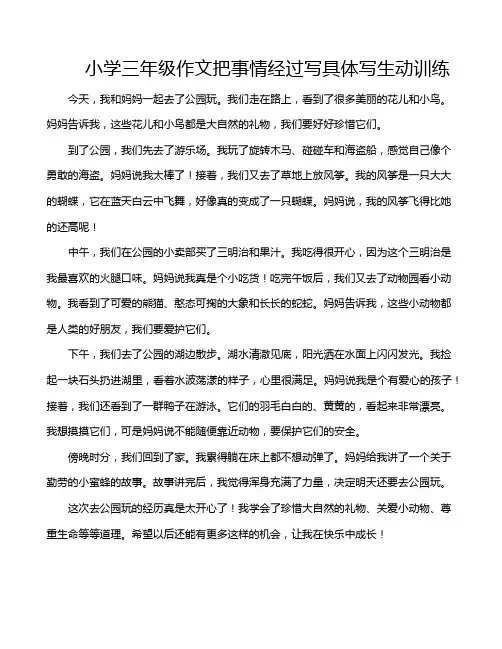 小学三年级作文把事情经过写具体写生动训练

今天，我和妈妈一起去了公园玩。我们走在路上，看到了很多美丽的花儿和小鸟。妈妈告诉我，这些花儿和小鸟都是大自然的礼物，我们要好好珍惜它们。

到了公园，我们先去了游乐场。我玩了旋转木马、碰碰车和海盗船，感觉自己像个勇敢的海盗。妈妈说我太棒了！接着，我们又去了草地上放风筝。我的风筝是一只大大的蝴蝶，它在蓝天白云中飞舞，好像真的变成了一只蝴蝶。妈妈说，我的风筝飞得比她的还高呢！

中午，我们在公园的小卖部买了三明治和果汁。我吃得很开心，因为这个三明治是我最喜欢的火腿口味。妈妈说我真是个小吃货！吃完午饭后，我们又去了动物园看小动物。我看到了可爱的熊猫、憨态可掬的大象和长长的蛇蛇。妈妈告诉我，这些小动物都是人类的好朋友，我们要爱护它们。

下午，我们去了公园的湖边散步。湖水清澈见底，阳光洒在水面上闪闪发光。我捡起一块石头扔进湖里，看着水波荡漾的样子，心里很满足。妈妈说我是个有爱心的孩子！接着，我们还看到了一群鸭子在游泳。它们的羽毛白白的、黄黄的，看起来非常漂亮。我想摸摸它们，可是妈妈说不能随便靠近动物，要保护它们的安全。

傍晚时分，我们回到了家。我累得躺在床上都不想动弹了。妈妈给我讲了一个关于勤劳的小蜜蜂的故事。故事讲完后，我觉得浑身充满了力量，决定明天还要去公园玩。

这次去公园玩的经历真是太开心了！我学会了珍惜大自然的礼物、关爱小动物、尊重生命等等道理。希望以后还能有更多这样的机会，让我在快乐中成长！